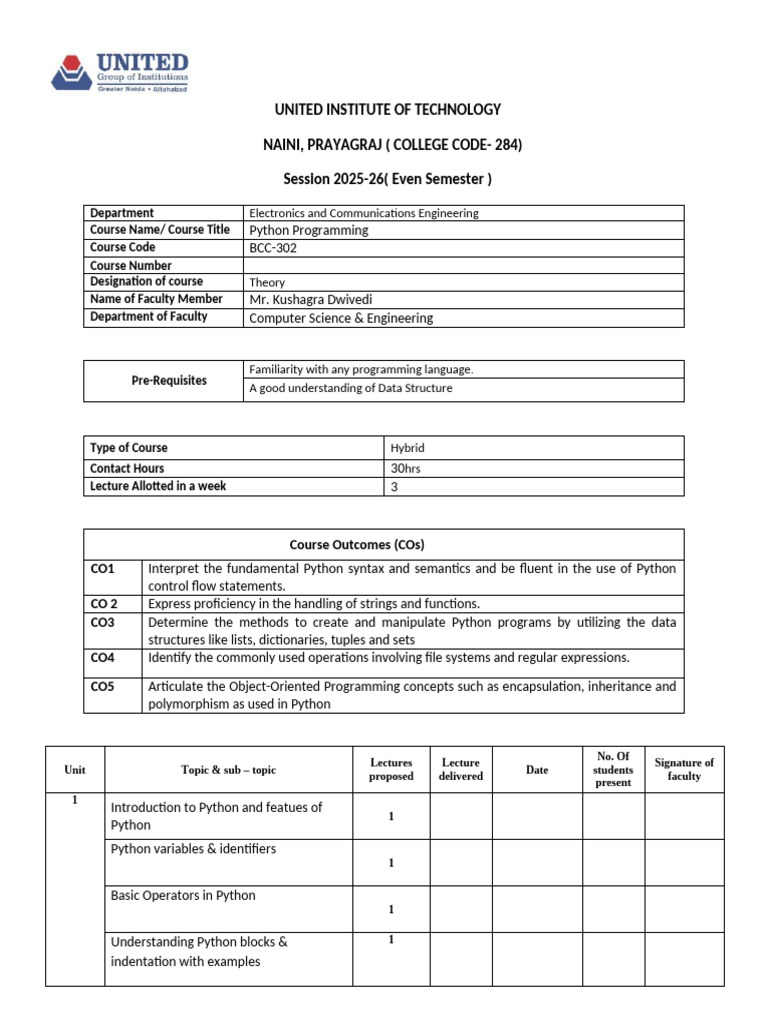 UNITED
Group of Institutions
Greater Noida • Allahabad

UNITED INSTITUTE OF TECHNOLOGY

NAINI, PRAYAGRAJ ( COLLEGE CODE- 284)

Session 2025-26( Even Semester )

| Department | Electronics and Communications Engineering |
|---|---|
| Course Name/ Course Title | Python Programming |
| Course Code | BCC-302 |
| Course Number | |
| Designation of course | Theory |
| Name of Faculty Member | Mr. Kushagra Dwivedi |
| Department of Faculty | Computer Science & Engineering |

| Pre-Requisites | Familiarity with any programming language. |
|---|---|
| | A good understanding of Data Structure |

| Type of Course | Hybrid |
|---|---|
| Contact Hours | 30hrs |
| Lecture Allotted in a week | 3 |

| Course Outcomes (COs) | |
|---|---|
| CO1 | Interpret the fundamental Python syntax and semantics and be fluent in the use of Python control flow statements. |
| CO 2 | Express proficiency in the handling of strings and functions. |
| CO3 | Determine the methods to create and manipulate Python programs by utilizing the data structures like lists, dictionaries, tuples and sets |
| CO4 | Identify the commonly used operations involving file systems and regular expressions. |
| CO5 | Articulate the Object-Oriented Programming concepts such as encapsulation, inheritance and polymorphism as used in Python |

| Unit | Topic & sub – topic | Lectures proposed | Lecture delivered | Date | No. Of students present | Signature of faculty |
|---|---|---|---|---|---|---|
| 1 | Introduction to Python and featues of Python | 1 | | | | |
| | Python variables & identifiers | 1 | | | | |
| | Basic Operators in Python | 1 | | | | |
| | Understanding Python blocks & indentation with examples | 1 | | | | |